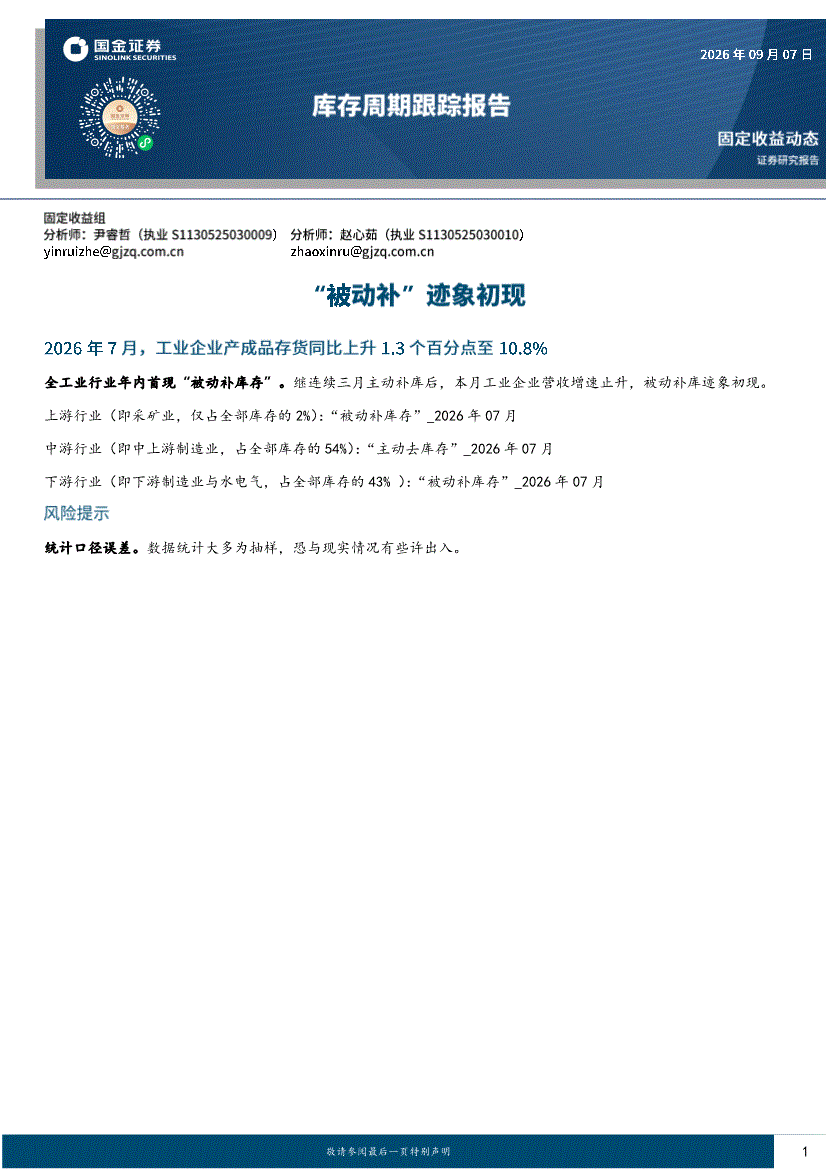 国金证券
SINOLINK SECURITIES

2026年09月07日

库存周期跟踪报告

固定收益动态
证券研究报告

固定收益组
分析师：尹睿哲（执业S1130525030009） 分析师：赵心茹（执业S1130525030010）
yinruizhe@gjzq.com.cn zhaoxinru@gjzq.com.cn

“被动补”迹象初现

2026年7月，工业企业产成品存货同比上升1.3个百分点至10.8%

全工业行业年内首现“被动补库存”。继连续三月主动补库后，本月工业企业营收增速止升，被动补库迹象初现。

上游行业（即采矿业，仅占全部库存的2%）：“被动补库存”_2026年07月

中游行业（即中上游制造业，占全部库存的54%）：“主动去库存”_2026年07月

下游行业（即下游制造业与水电气，占全部库存的43%）：“被动补库存”_2026年07月

风险提示

统计口径误差。数据统计大多为抽样，恐与现实情况有些许出入。

敬请参阅最后一页特别声明

1